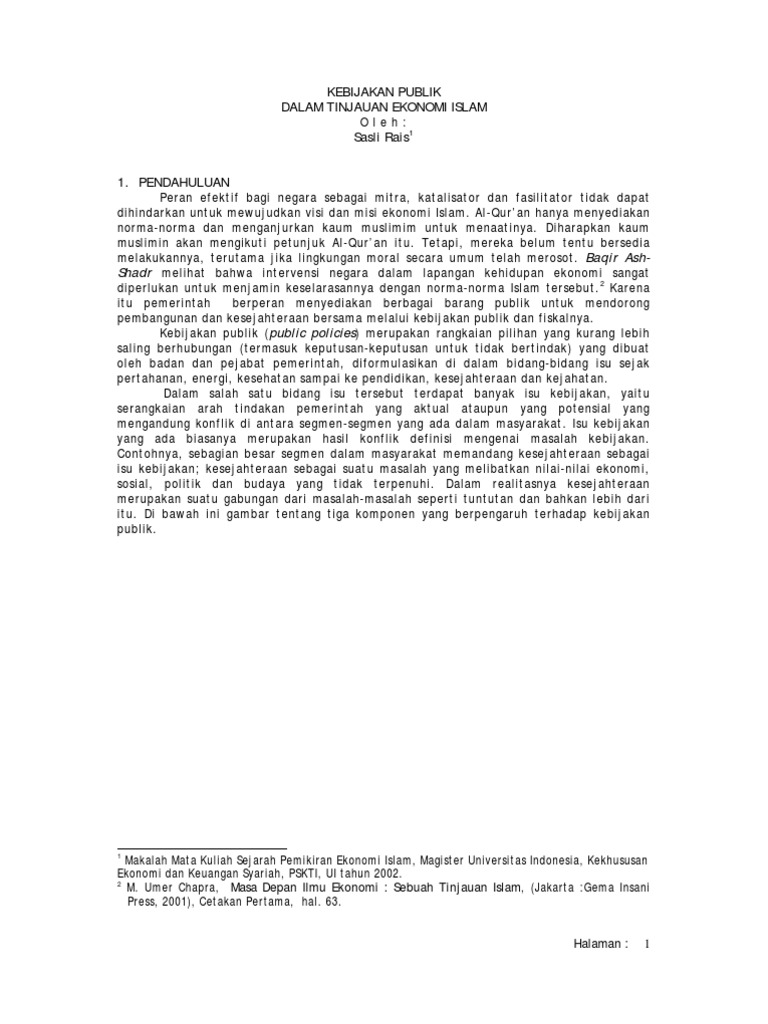 KEBIJAKAN PUBLIK
DALAM TINJAUAN EKONOMI ISLAM
O l e h :
Sasli Rais$^1$

1. PENDAHULUAN

Peran efektif bagi negara sebagai mitra, katalisator dan fasilitator tidak dapat dihindarkan untuk mewujudkan visi dan misi ekonomi Islam. Al-Qur'an hanya menyediakan norma-norma dan menganjurkan kaum muslimim untuk menaatinya. Diharapkan kaum muslimin akan mengikuti petunjuk Al-Qur'an itu. Tetapi, mereka belum tentu bersedia melakukannya, terutama jika lingkungan moral secara umum telah merosot. Baqir Ash-Shadr melihat bahwa intervensi negara dalam lapangan kehidupan ekonomi sangat diperlukan untuk menjamin keselarasannya dengan norma-norma Islam tersebut.$^2$ Karena itu pemerintah berperan menyediakan berbagai barang publik untuk mendorong pembangunan dan kesejahteraan bersama melalui kebijakan publik dan fiskalnya.

Kebijakan publik (public policies) merupakan rangkaian pilihan yang kurang lebih saling berhubungan (termasuk keputusan-keputusan untuk tidak bertindak) yang dibuat oleh badan dan pejabat pemerintah, diformulasikan di dalam bidang-bidang isu sejak pertahanan, energi, kesehatan sampai ke pendidikan, kesejahteraan dan kejahatan.

Dalam salah satu bidang isu tersebut terdapat banyak isu kebijakan, yaitu serangkaian arah tindakan pemerintah yang aktual ataupun yang potensial yang mengandung konflik di antara segmen-segmen yang ada dalam masyarakat. Isu kebijakan yang ada biasanya merupakan hasil konflik definisi mengenai masalah kebijakan. Contohnya, sebagian besar segmen dalam masyarakat memandang kesejahteraan sebagai isu kebijakan; kesejahteraan sebagai suatu masalah yang melibatkan nilai-nilai ekonomi, sosial, politik dan budaya yang tidak terpenuhi. Dalam realitasnya kesejahteraan merupakan suatu gabungan dari masalah-masalah seperti tuntutan dan bahkan lebih dari itu. Di bawah ini gambar tentang tiga komponen yang berpengaruh terhadap kebijakan publik.

$^1$ Makalah Mata Kuliah Sejarah Pemikiran Ekonomi Islam, Magister Universitas Indonesia, Kekhususan Ekonomi dan Keuangan Syariah, PSKTI, UI tahun 2002.
$^2$ M. Umer Chapra, Masa Depan Ilmu Ekonomi : Sebuah Tinjauan Islam, (Jakarta :Gema Insani Press, 2001), Cetakan Pertama, hal. 63.

Halaman : 1